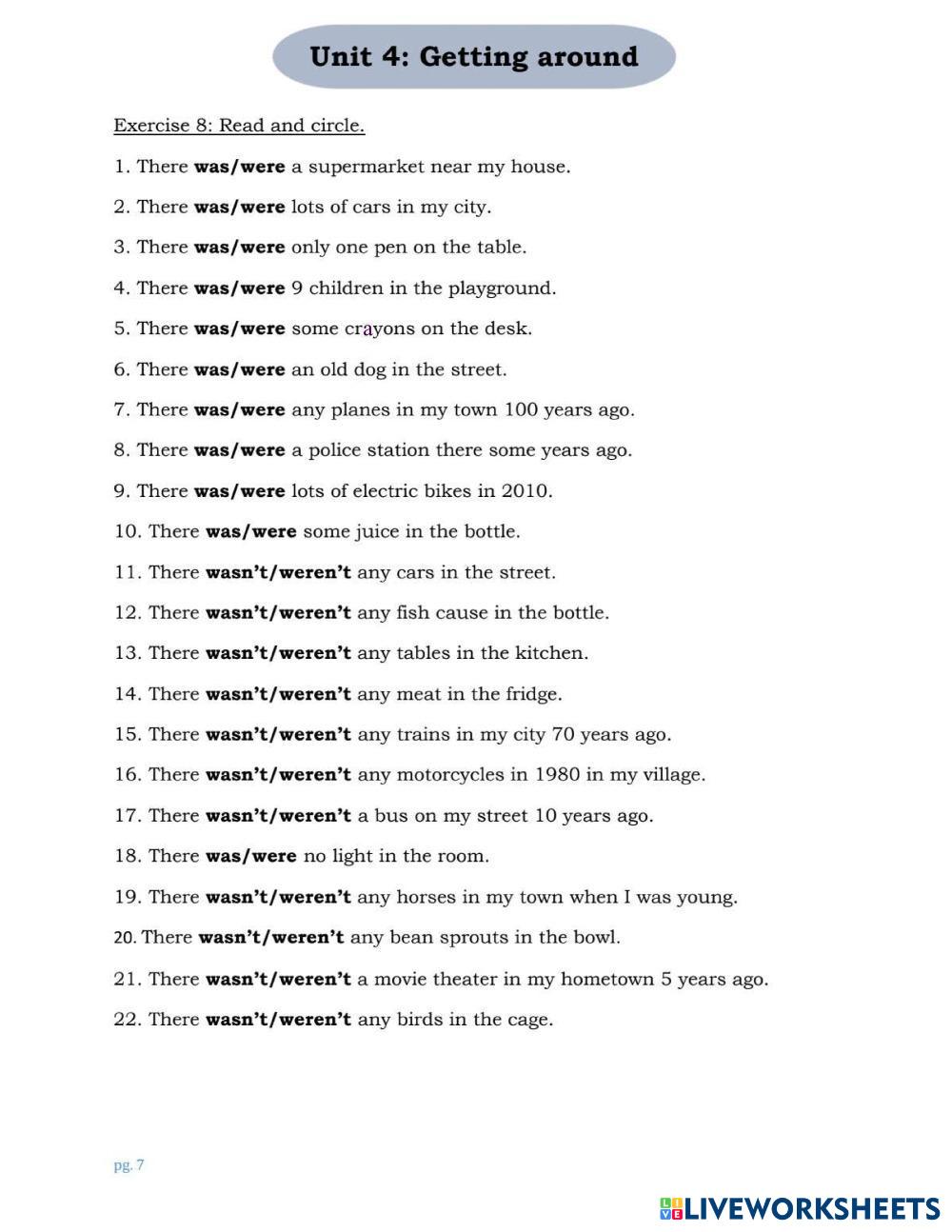 Unit 4: Getting around

Exercise 8: Read and circle.

1. There was/were a supermarket near my house.

2. There was/were lots of cars in my city.

3. There was/were only one pen on the table.

4. There was/were 9 children in the playground.

5. There was/were some crayons on the desk.

6. There was/were an old dog in the street.

7. There was/were any planes in my town 100 years ago.

8. There was/were a police station there some years ago.

9. There was/were lots of electric bikes in 2010.

10. There was/were some juice in the bottle.

11. There wasn't/weren't any cars in the street.

12. There wasn't/weren't any fish cause in the bottle.

13. There wasn't/weren't any tables in the kitchen.

14. There wasn't/weren't any meat in the fridge.

15. There wasn't/weren't any trains in my city 70 years ago.

16. There wasn't/weren't any motorcycles in 1980 in my village.

17. There wasn't/weren't a bus on my street 10 years ago.

18. There was/were no light in the room.

19. There wasn't/weren't any horses in my town when I was young.

20. There wasn't/weren't any bean sprouts in the bowl.

21. There wasn't/weren't a movie theater in my hometown 5 years ago.

22. There wasn't/weren't any birds in the cage.

pg. 7

LIVEWORKSHEETS